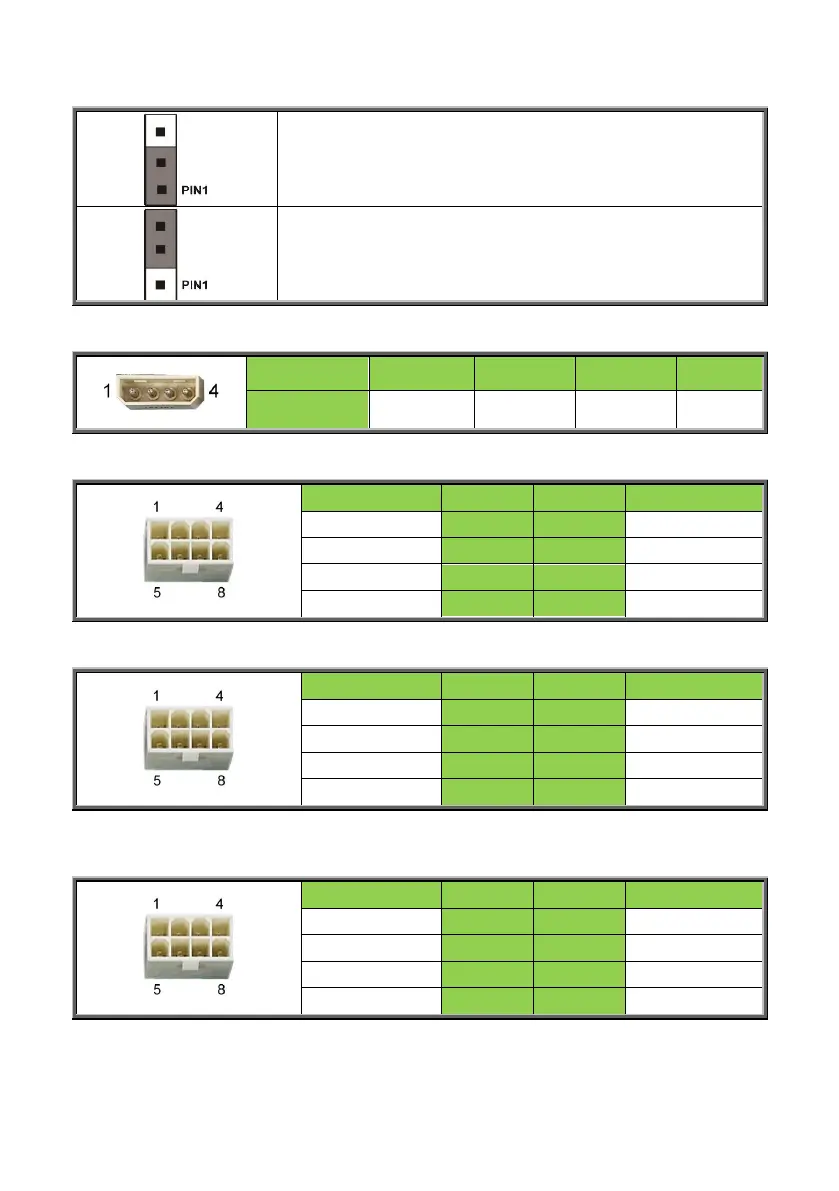 PIN1

PIN1

1

4

1

4

5

8

1

4

5

8

1

4

5

8